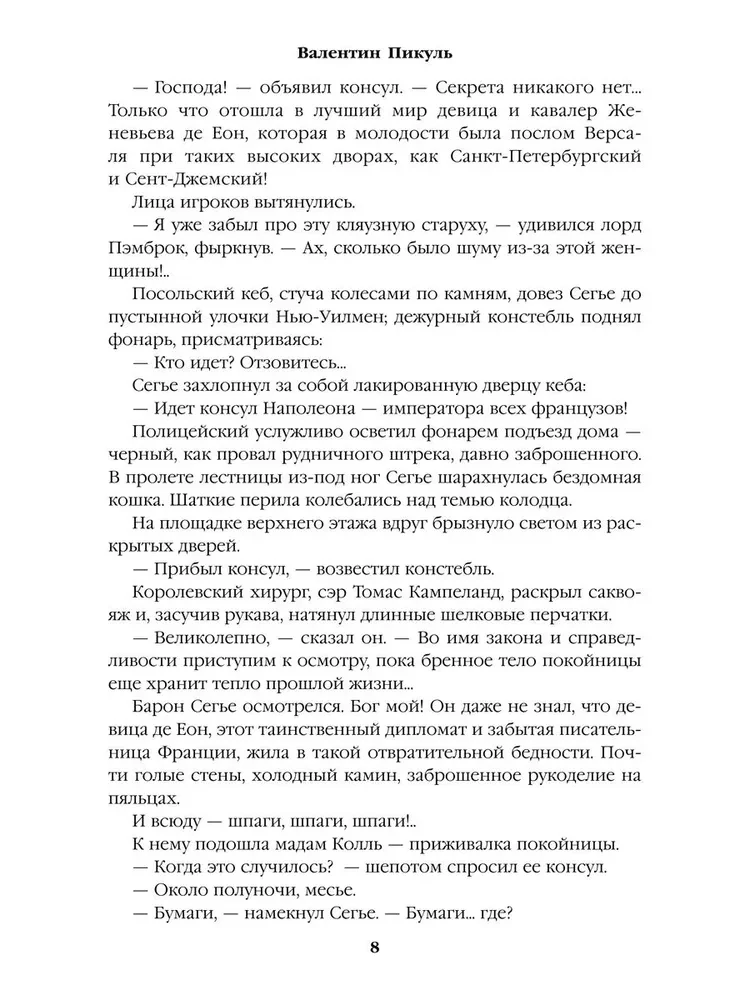 Валентин Пикуль

— Господа! — объявил консул. — Секрета никакого нет... Только что отошла в лучший мир девица и кавалер Женевьева де Еон, которая в молодости была послом Версаля при таких высоких дворах, как Санкт-Петербургский и Сент-Джемский!

Лица игроков вытянулись.

— Я уже забыл про эту кляузную старуху, — удивился лорд Пэмброк, фыркнув. — Ах, сколько было шуму из-за этой женщины!..

Посольский кеб, стуча колесами по камням, довез Сегье до пустынной улочки Нью-Уилмен; дежурный констебль поднял фонарь, присматриваясь:

— Кто идет? Отзовитесь...

Сегье захлопнул за собой лакированную дверцу кеба:

— Идет консул Наполеона — императора всех французов!

Полицейский услужливо осветил фонарем подъезд дома — черный, как провал рудничного штрека, давно заброшенного. В пролете лестницы из-под ног Сегье шарахнулась бездомная кошка. Шаткие перила колебались над темью колодца.

На площадке верхнего этажа вдруг брызнуло светом из раскрытых дверей.

— Прибыл консул, — возвестил констебль.

Королевский хирург, сэр Томас Кампеланд, раскрыл саквояж и, засучив рукава, натянул длинные шелковые перчатки.

— Великолепно, — сказал он. — Во имя закона и справедливости приступим к осмотру, пока бренное тело покойницы еще хранит тепло прошлой жизни...

Барон Сегье осмотрелся. Бог мой! Он даже не знал, что девица де Еон, этот таинственный дипломат и забытая писательница Франции, жила в такой отвратительной бедности. Почти голые стены, холодный камин, заброшенное рукоделие на пяльцах.

И всюду — шпаги, шпаги, шпаги!..

К нему подошла мадам Колль — приживалка покойницы.

— Когда это случилось? — шепотом спросил ее консул.

— Около полуночи, месье.

— Бумаги, — намекнул Сегье. — Бумаги... где?

8